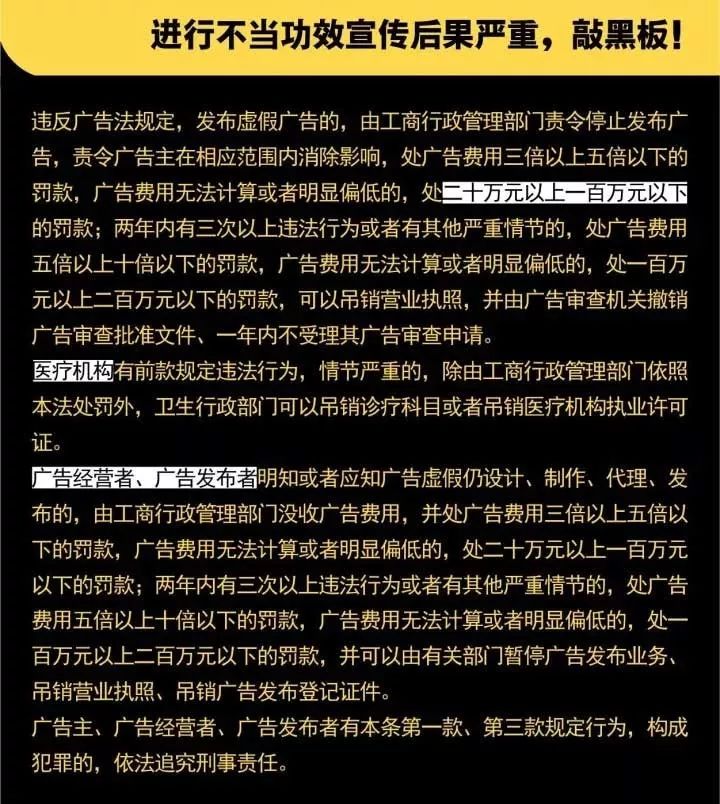 进行不当功效宣传后果严重，敲黑板！

违反广告法规定，发布虚假广告的，由工商行政管理部门责令停止发布广告，责令广告主在相应范围内消除影响，处广告费用三倍以上五倍以下的罚款，广告费用无法计算或者明显偏低的，处二十万元以上一百万元以下的罚款；两年内有三次以上违法行为或者有其他严重情节的，处广告费用五倍以上十倍以下的罚款，广告费用无法计算或者明显偏低的，处一百万元以上二百万元以下的罚款，可以吊销营业执照，并由广告审查机关撤销广告审查批准文件、一年内不受理其广告审查申请。

医疗机构有前款规定违法行为，情节严重的，除由工商行政管理部门依照本法处罚外，卫生行政部门可以吊销诊疗科目或者吊销医疗机构执业许可证。

广告经营者、广告发布者明知或者应知广告虚假仍设计、制作、代理、发布的，由工商行政管理部门没收广告费用，并处广告费用三倍以上五倍以下的罚款，广告费用无法计算或者明显偏低的，处二十万元以上一百万元以下的罚款；两年内有三次以上违法行为或者有其他严重情节的，处广告费用五倍以上十倍以下的罚款，广告费用无法计算或者明显偏低的，处一百万元以上二百万元以下的罚款，并可以由有关部门暂停广告发布业务、吊销营业执照、吊销广告发布登记证件。

广告主、广告经营者、广告发布者有本条第一款、第三款规定行为，构成犯罪的，依法追究刑事责任。